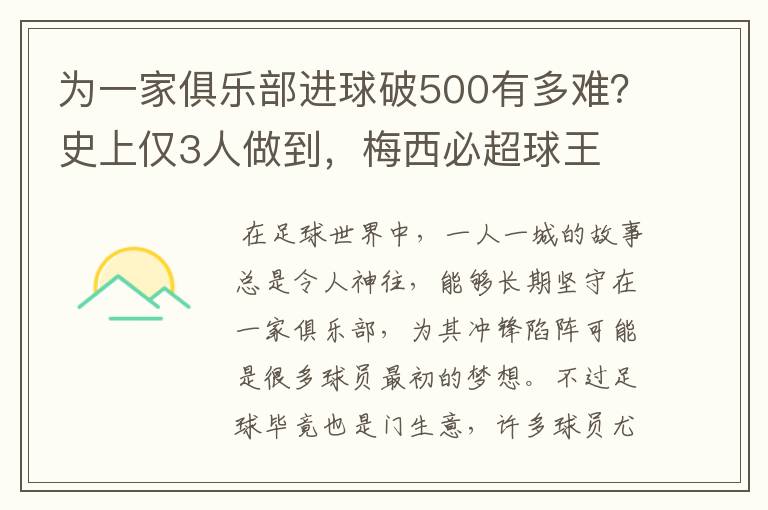 为一家俱乐部进球破500有多难？史上仅3人做到，梅西必超球王

在足球世界中，一人一城的故事总是令人神往，能够长期坚守在一家俱乐部，为其冲锋陷阵可能是很多球员最初的梦想。不过足球毕竟也是门生意，许多球员尤